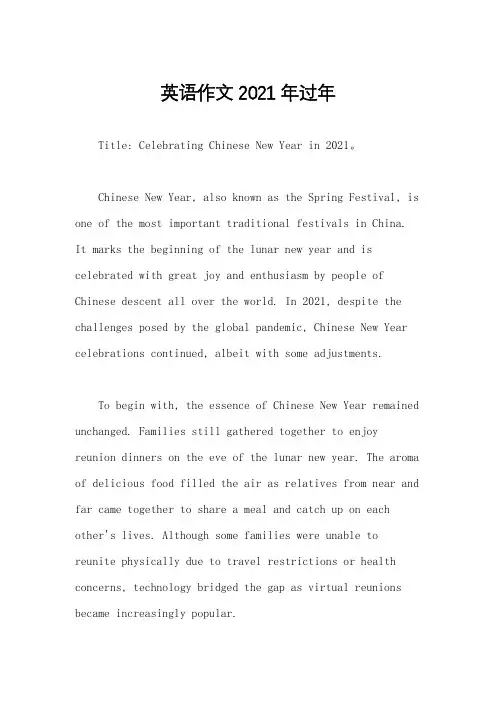 英语作文 2021 年过年

Title: Celebrating Chinese New Year in 2021。

Chinese New Year, also known as the Spring Festival, is one of the most important traditional festivals in China. It marks the beginning of the lunar new year and is celebrated with great joy and enthusiasm by people of Chinese descent all over the world. In 2021, despite the challenges posed by the global pandemic, Chinese New Year celebrations continued, albeit with some adjustments.

To begin with, the essence of Chinese New Year remained unchanged. Families still gathered together to enjoy reunion dinners on the eve of the lunar new year. The aroma of delicious food filled the air as relatives from near and far came together to share a meal and catch up on each other's lives. Although some families were unable to reunite physically due to travel restrictions or health concerns, technology bridged the gap as virtual reunions became increasingly popular.